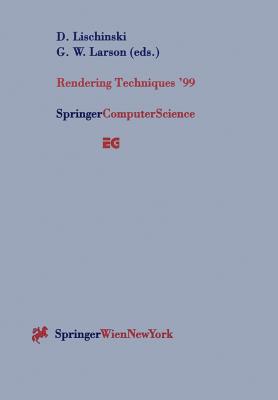 D. Lischinski
G. W. Larson (eds.)

Rendering Techniques '99

SpringerComputerScience

EG

SpringerWienNewYork